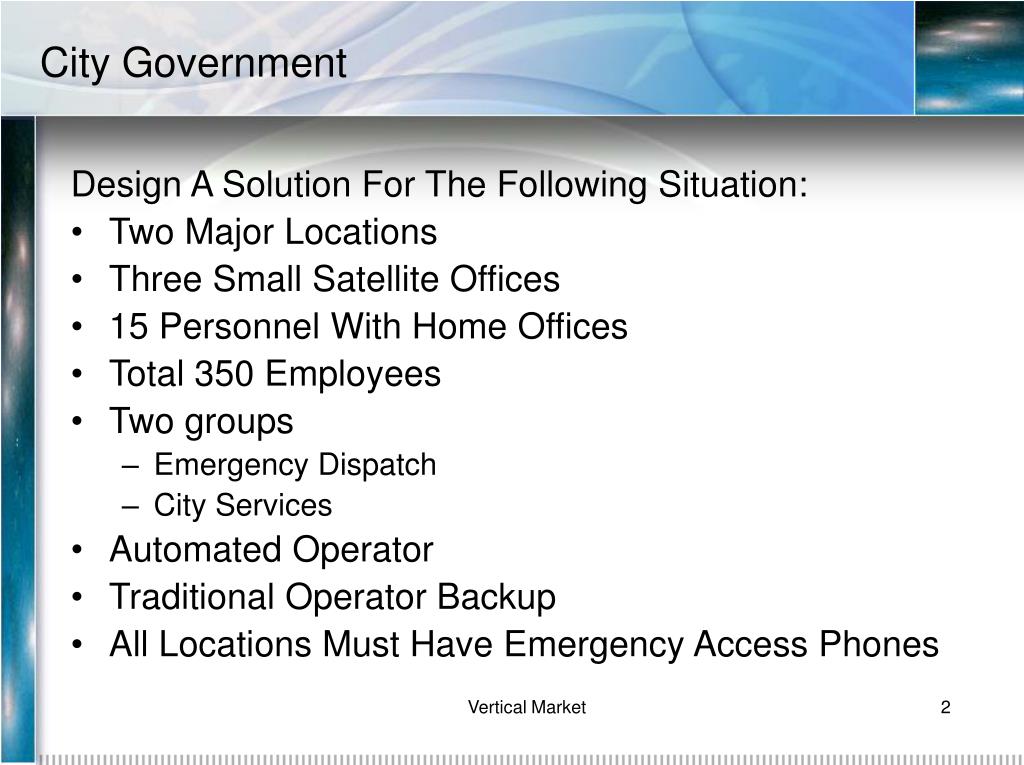 City Government

Design A Solution For The Following Situation:
• Two Major Locations
• Three Small Satellite Offices
• 15 Personnel With Home Offices
• Total 350 Employees
• Two groups
– Emergency Dispatch
– City Services
• Automated Operator
• Traditional Operator Backup
• All Locations Must Have Emergency Access Phones

Vertical Market

2